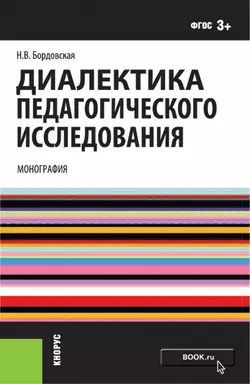 ФГОС 3+

Н.В. Бордовская

ДИАЛЕКТИКА ПЕДАГОГИЧЕСКОГО ИССЛЕДОВАНИЯ

МОНОГРАФИЯ

КНОРУС

BOOK.ru